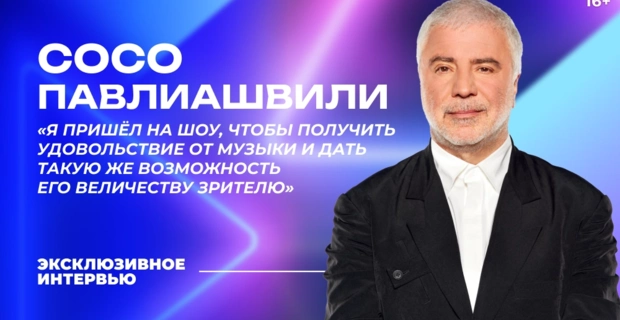 16+

СОСО ПАВЛИАШВИЛИ

«Я ПРИШЁЛ НА ШОУ, ЧТОБЫ ПОЛУЧИТЬ УДОВОЛЬСТВИЕ ОТ МУЗЫКИ И ДАТЬ ТАКУЮ ЖЕ ВОЗМОЖНОСТЬ ЕГО ВЕЛИЧЕСТВУ ЗРИТЕЛЮ»

ЭКСКЛЮЗИВНОЕ ИНТЕРВЬЮ